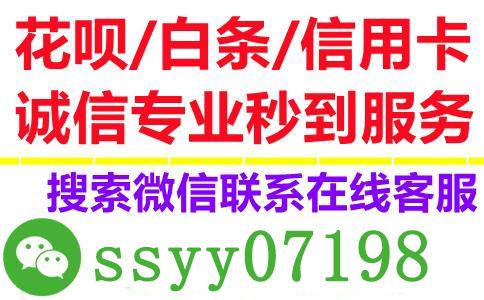 花呗/白条/信用卡
诚信专业秒到服务

搜索微信联系在线客服

ssyy07198